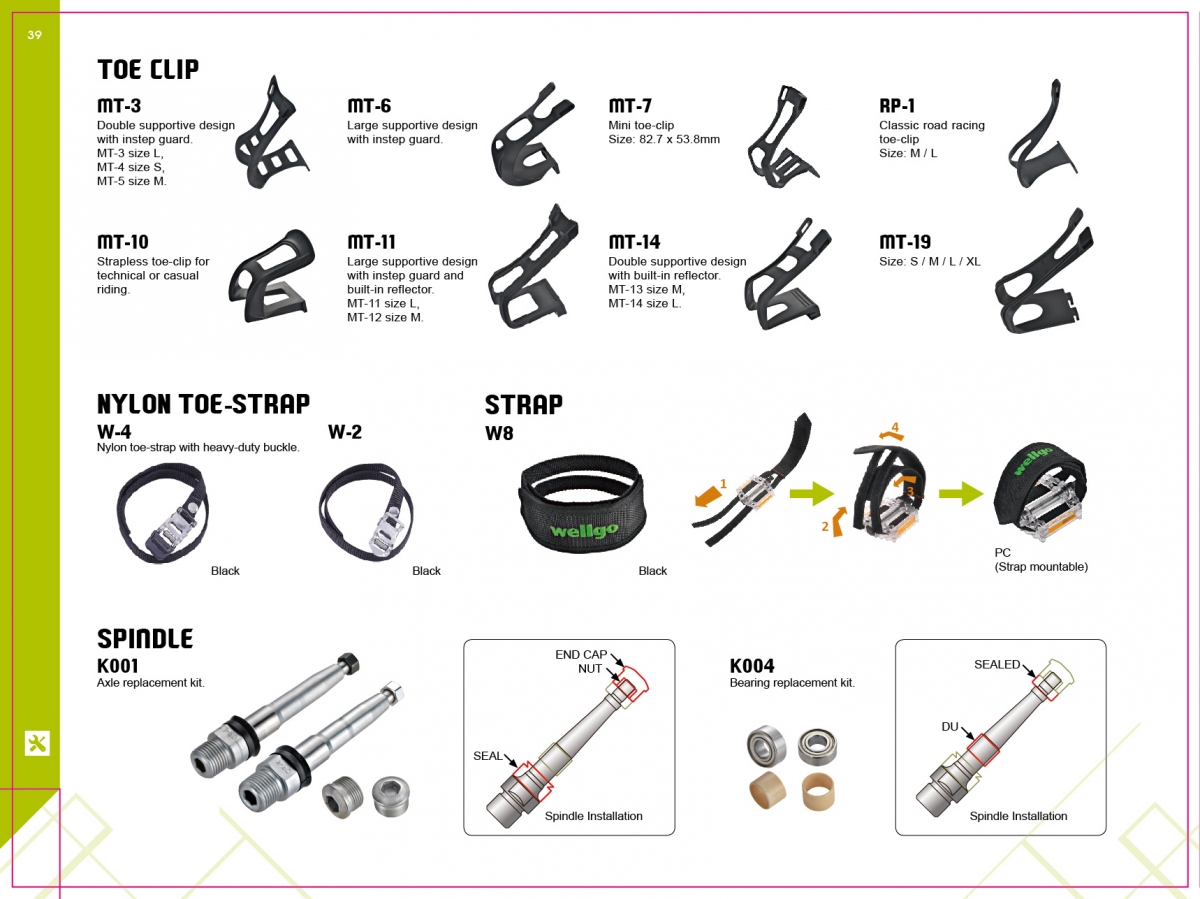 39

TOE CLIP

MT-3
Double supportive design with instep guard.
MT-3 size L,
MT-4 size S,
MT-5 size M.

MT-6
Large supportive design with instep guard.

MT-7
Mini toe-clip
Size: 82.7 x 53.8mm

RP-1
Classic road racing toe-clip
Size: M / L

MT-10
Strapless toe-clip for technical or casual riding.

MT-11
Large supportive design with instep guard and built-in reflector.
MT-11 size L,
MT-12 size M.

MT-14
Double supportive design with built-in reflector.
MT-13 size M,
MT-14 size L.

MT-19
Size: S / M / L / XL

NYLON TOE-STRAP

W-4
Nylon toe-strap with heavy-duty buckle.

Black

W-2

Black

STRAP

W8

wellgo

Black

1
2
3
4

wellgo

PC
(Strap mountable)

SPINDLE

K001
Axle replacement kit.

END CAP
NUT
SEAL
Spindle Installation

K004
Bearing replacement kit.

SEALED
DU
Spindle Installation